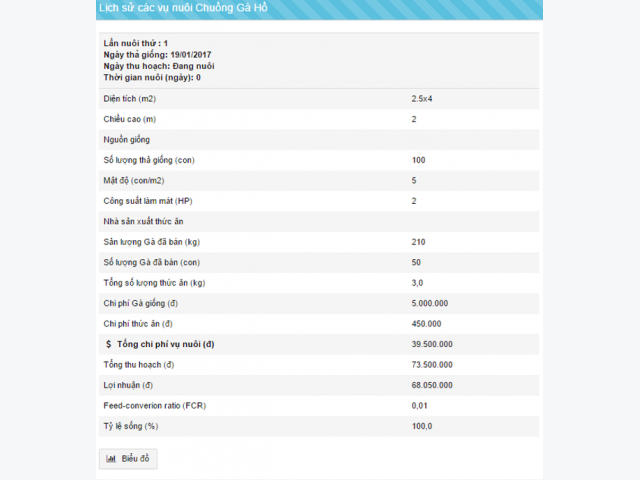 Lịch sử các vụ nuôi Chuồng Gà Hồ

Lần nuôi thứ : 1
Ngày thả giống: 19/01/2017
Ngày thu hoạch: Đang nuôi
Thời gian nuôi (ngày): 0

| | |
|---|---|
| Diện tích (m2) | 2.5x4 |
| Chiều cao (m) | 2 |
| Nguồn giống | |
| Số lượng thả giống (con) | 100 |
| Mật độ (con/m2) | 5 |
| Công suất làm mát (HP) | 2 |
| Nhà sản xuất thức ăn | |
| Sản lượng Gà đã bán (kg) | 210 |
| Số lượng Gà đã bán (con) | 50 |
| Tổng số lượng thức ăn (kg) | 3,0 |
| Chi phí Gà giống (đ) | 5.000.000 |
| Chi phí thức ăn (đ) | 450.000 |
| $ Tổng chi phí vụ nuôi (đ) | 39.500.000 |
| Tổng thu hoạch (đ) | 73.500.000 |
| Lợi nhuận (đ) | 68.050.000 |
| Feed-converion ratio (FCR) | 0,01 |
| Tỷ lệ sống (%) | 100,0 |

Biểu đồ